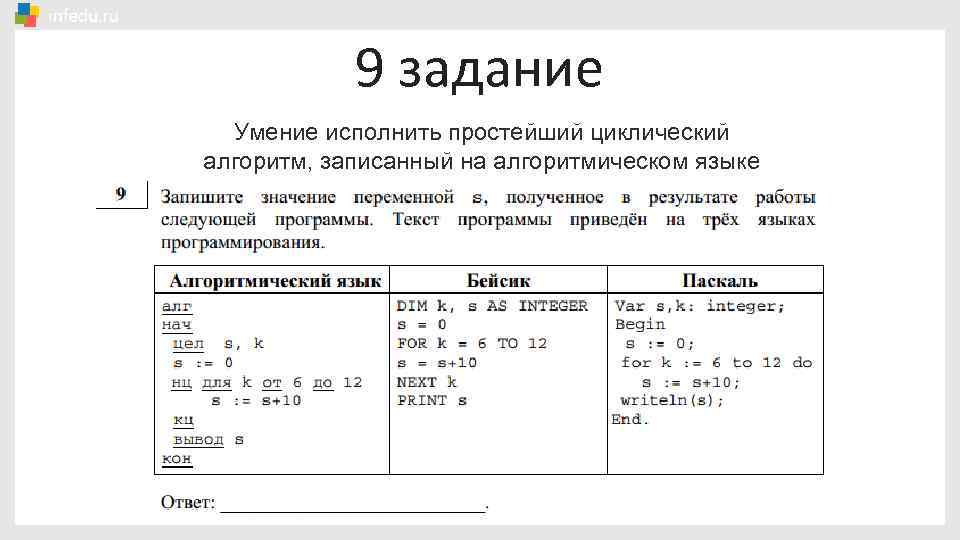 infedu.ru

9 задание

Умение исполнить простейший циклический алгоритм, записанный на алгоритмическом языке

9 Запишите значение переменной s, полученное в результате работы следующей программы. Текст программы приведён на трёх языках программирования.

| Алгоритмический язык | Бейсик | Паскаль |
|---|---|---|
| алг<br>нач<br>цел s, k<br>s := 0<br>нц для k от 6 до 12<br>s := s+10<br>кц<br>вывод s<br>кон | DIM k, s AS INTEGER<br>s = 0<br>FOR k = 6 TO 12<br>s = s+10<br>NEXT k<br>PRINT s | Var s,k: integer;<br>Begin<br>s := 0;<br>for k := 6 to 12 do<br>s := s+10;<br>writeln(s);<br>End. |

Ответ: ___________________________.